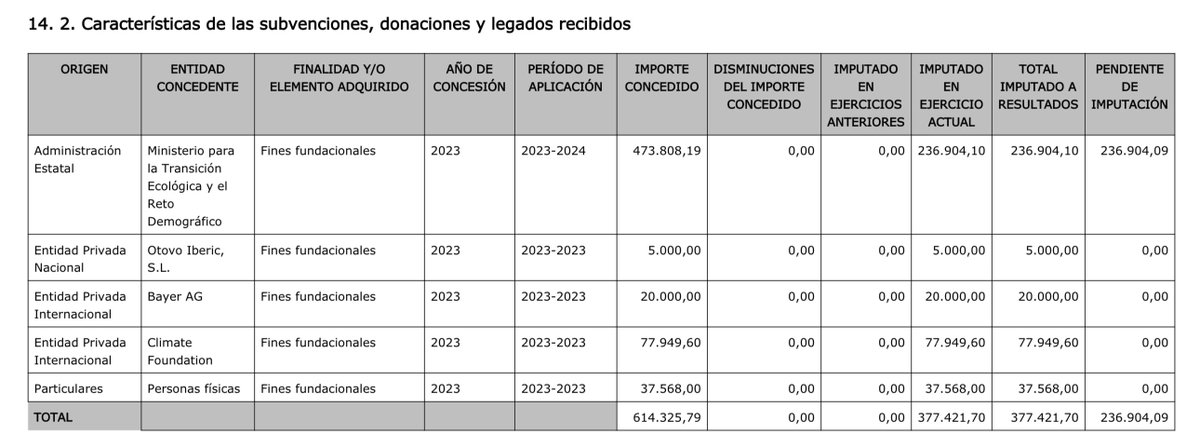 14. 2. Características de las subvenciones, donaciones y legados recibidos

| ORIGEN | ENTIDAD CONCEDENTE | FINALIDAD Y/O ELEMENTO ADQUIRIDO | AÑO DE CONCESIÓN | PERÍODO DE APLICACIÓN | IMPORTE CONCEDIDO | DISMINUCIONES DEL IMPORTE CONCEDIDO | IMPUTADO EN EJERCICIOS ANTERIORES | IMPUTADO EN EJERCICIO ACTUAL | TOTAL IMPUTADO A RESULTADOS | PENDIENTE DE IMPUTACIÓN |
|---|---|---|---|---|---|---|---|---|---|---|
| Administración Estatal | Ministerio para la Transición Ecológica y el Reto Demográfico | Fines fundacionales | 2023 | 2023-2024 | 473.808,19 | 0,00 | 0,00 | 236.904,10 | 236.904,10 | 236.904,09 |
| Entidad Privada Nacional | Otovo Iberic, S.L. | Fines fundacionales | 2023 | 2023-2023 | 5.000,00 | 0,00 | 0,00 | 5.000,00 | 5.000,00 | 0,00 |
| Entidad Privada Internacional | Bayer AG | Fines fundacionales | 2023 | 2023-2023 | 20.000,00 | 0,00 | 0,00 | 20.000,00 | 20.000,00 | 0,00 |
| Entidad Privada Internacional | Climate Foundation | Fines fundacionales | 2023 | 2023-2023 | 77.949,60 | 0,00 | 0,00 | 77.949,60 | 77.949,60 | 0,00 |
| Particulares | Personas físicas | Fines fundacionales | 2023 | 2023-2023 | 37.568,00 | 0,00 | 0,00 | 37.568,00 | 37.568,00 | 0,00 |
| TOTAL | | | | | 614.325,79 | 0,00 | 0,00 | 377.421,70 | 377.421,70 | 236.904,09 |